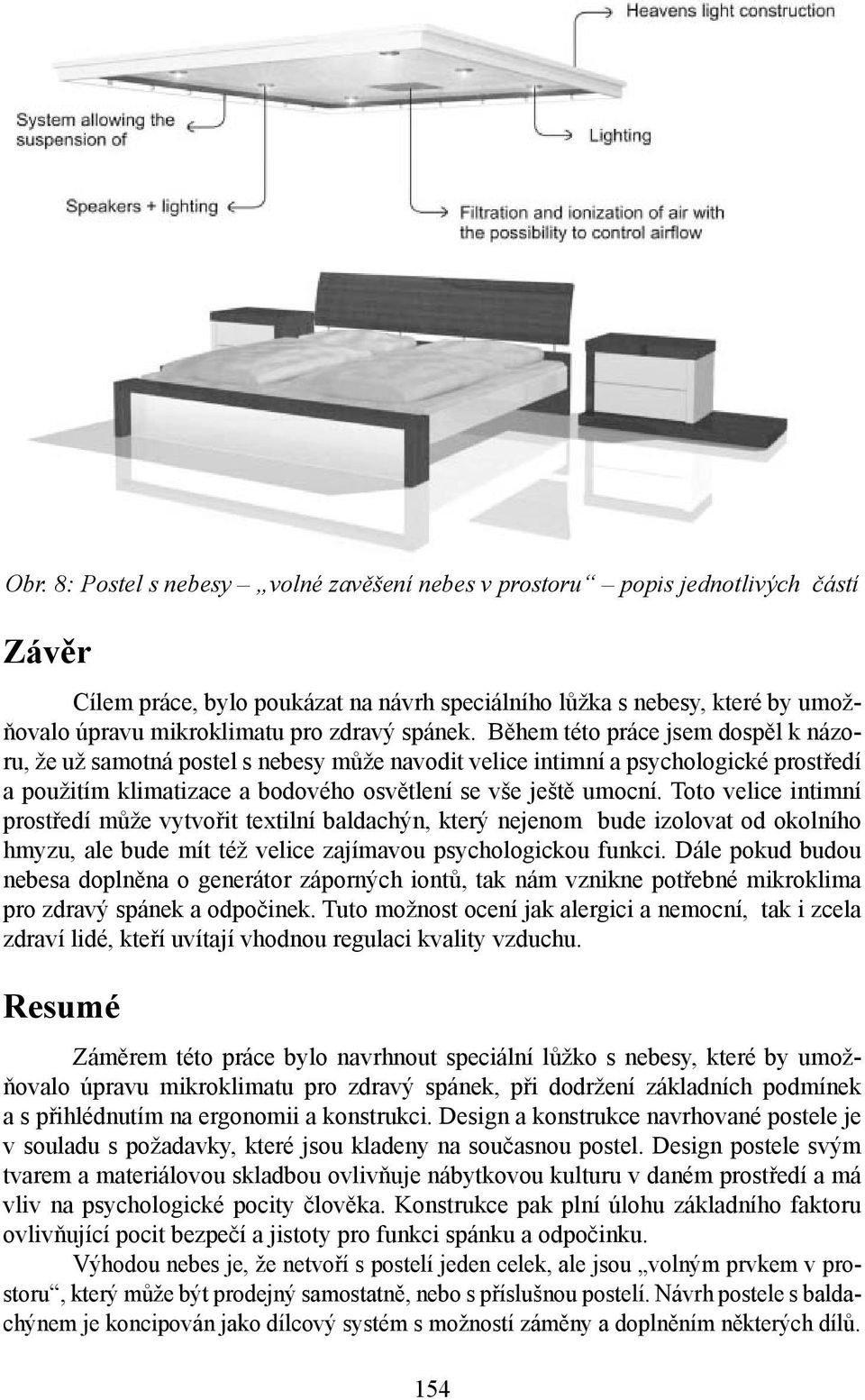 Heavens light construction

System allowing the suspension of

Lighting

Speakers + lighting

Filtration and ionization of air with the possibility to control airflow

Obr. 8: Postel s nebesy – „volné zavěšení nebes v prostoru“ – popis jednotlivých částí

Závěr

Cílem práce, bylo poukázat na návrh speciálního lůžka s nebesy, které by umožňovalo úpravu mikroklimatu pro zdravý spánek. Během této práce jsem dospěl k názoru, že už samotná postel s nebesy může navodit velice intimní a psychologické prostředí a použitím klimatizace a bodového osvětlení se vše ještě umocní. Toto velice intimní prostředí může vytvořit textilní baldachýn, který nejenom bude izolovat od okolního hmyzu, ale bude mít též velice zajímavou psychologickou funkci. Dále pokud budou nebesa doplněna o generátor záporných iontů, tak nám vznikne potřebné mikroklima pro zdravý spánek a odpočinek. Tuto možnost ocení jak alergici a nemocní, tak i zcela zdraví lidé, kteří uvítají vhodnou regulaci kvality vzduchu.

Resumé

Záměrem této práce bylo navrhnout speciální lůžko s nebesy, které by umožňovalo úpravu mikroklimatu pro zdravý spánek, při dodržení základních podmínek a s přihlédnutím na ergonomii a konstrukci. Design a konstrukce navrhované postele je v souladu s požadavky, které jsou kladeny na současnou postel. Design postele svým tvarem a materiálovou skladbou ovlivňuje nábytkovou kulturu v daném prostředí a má vliv na psychologické pocity člověka. Konstrukce pak plní úlohu základního faktoru ovlivňující pocit bezpečí a jistoty pro funkci spánku a odpočinku.

Výhodou nebes je, že netvoří s postelí jeden celek, ale jsou „volným prvkem v prostoru“, který může být prodejný samostatně, nebo s příslušnou postelí. Návrh postele s baldachýnem je koncipován jako dílcový systém s možností záměny a doplněním některých dílů.

154